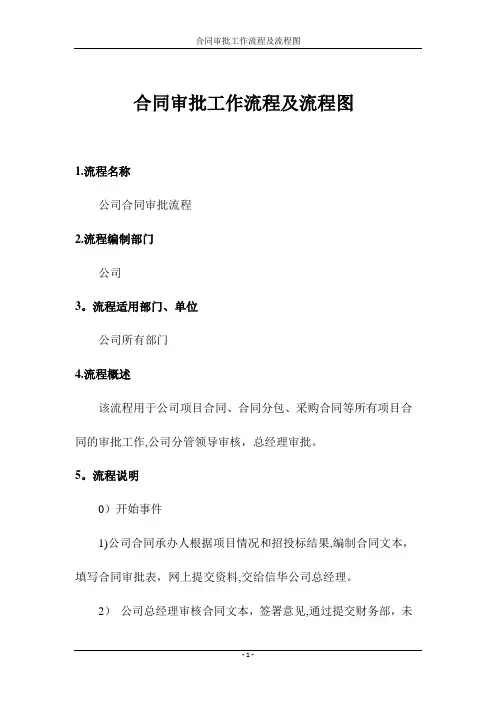 合同审批工作流程及流程图

合同审批工作流程及流程图

1.流程名称

公司合同审批流程

2.流程编制部门

公司

3。流程适用部门、单位

公司所有部门

4.流程概述

该流程用于公司项目合同、合同分包、采购合同等所有项目合同的审批工作,公司分管领导审核，总经理审批。

5。流程说明

0）开始事件

1)公司合同承办人根据项目情况和招投标结果,编制合同文本，填写合同审批表，网上提交资料,交给信华公司总经理。

2） 公司总经理审核合同文本，签署意见,通过提交财务部，未

- 1 -